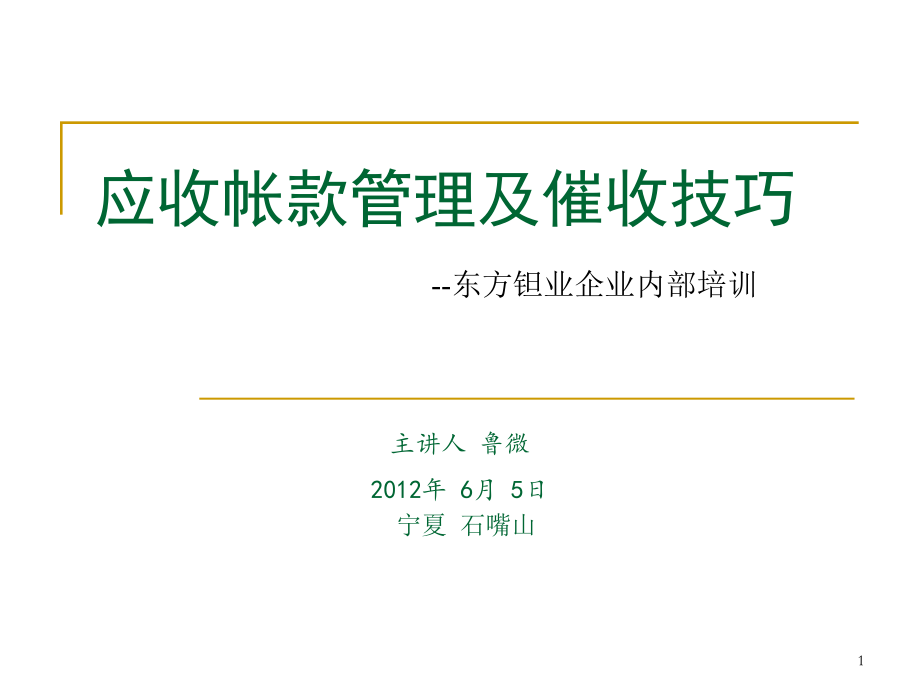 应收帐款管理及催收技巧

--东方钽业企业内部培训

主讲人 鲁微

2012年 6月 5日
宁夏 石嘴山

1